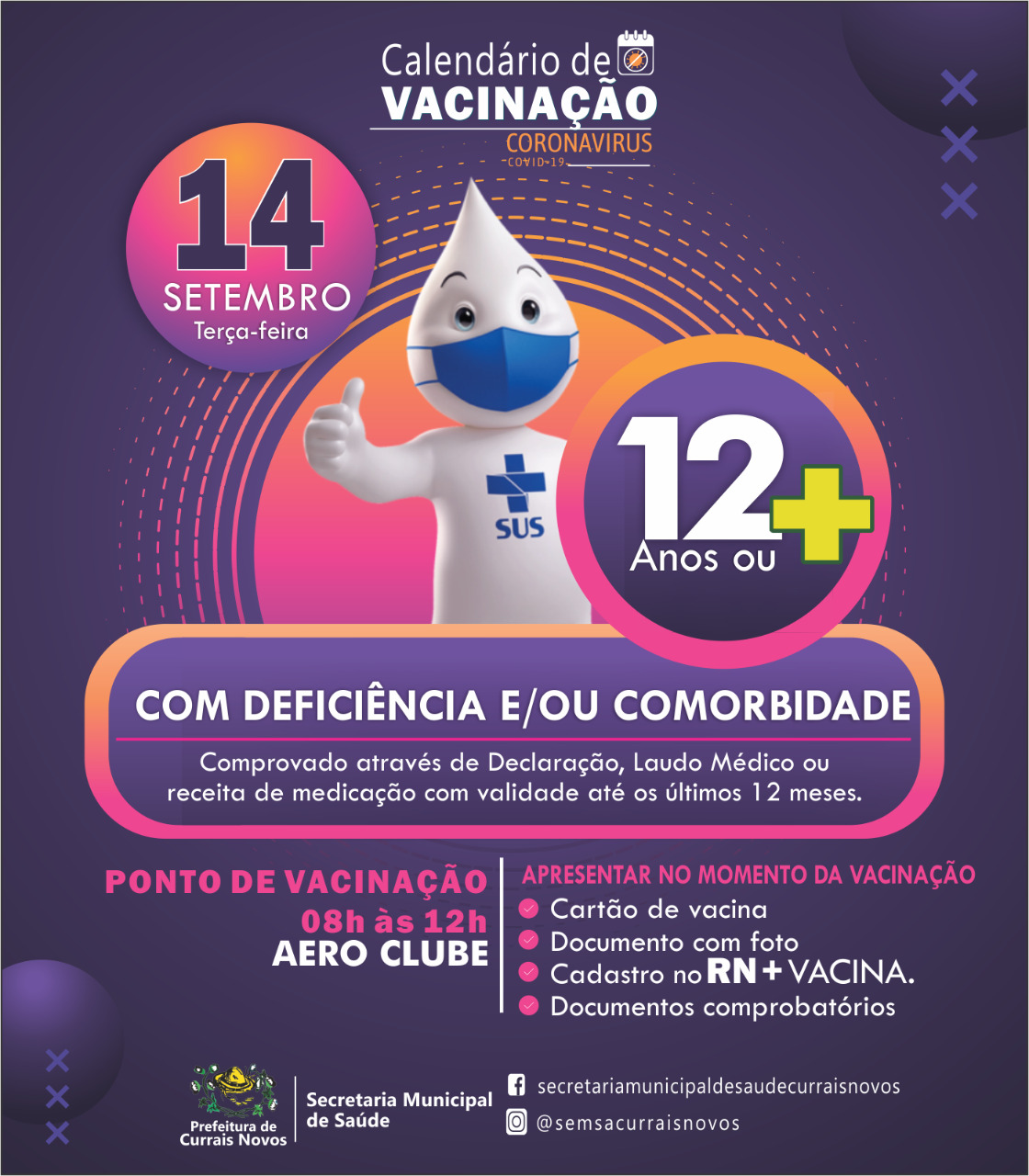 Calendário de
VACINAÇÃO
CORONAVIRUS
COVID-19

14
SETEMBRO
Terça-feira

SUS

12+
Anos ou

COM DEFICIÊNCIA E/OU COMORBIDADE
Comprovado através de Declaração, Laudo Médico ou receita de medicação com validade até os últimos 12 meses.

PONTO DE VACINAÇÃO
08h às 12h
AERO CLUBE

APRESENTAR NO MOMENTO DA VACINAÇÃO
Cartão de vacina
Documento com foto
Cadastro no RN + VACINA.
Documentos comprobatórios

Prefeitura de Currais Novos
Secretaria Municipal de Saúde
secretariamunicipaldesaudecurraisnovos
@semsacurraisnovos